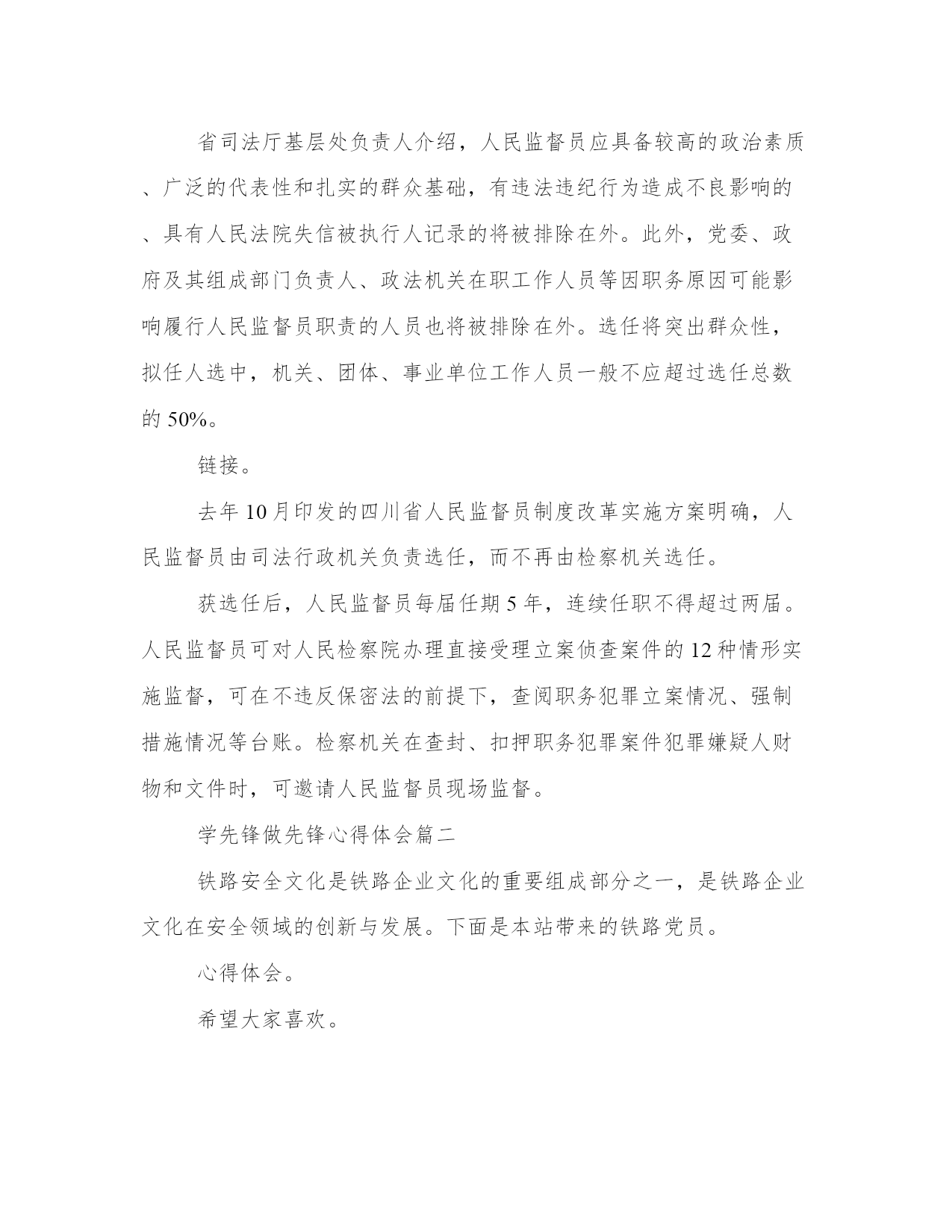 省司法厅基层处负责人介绍，人民监督员应具备较高的政治素质、广泛的代表性和扎实的群众基础，有违法违纪行为造成不良影响的、具有人民法院失信被执行人记录的将被排除在外。此外，党委、政府及其组成部门负责人、政法机关在职工作人员等因职务原因可能影响履行人民监督员职责的人员也将被排除在外。选任将突出群众性，拟任人选中，机关、团体、事业单位工作人员一般不应超过选任总数的 50%。

链接。

去年 10 月印发的四川省人民监督员制度改革实施方案明确，人民监督员由司法行政机关负责选任，而不再由检察机关选任。

获选任后，人民监督员每届任期 5 年，连续任职不得超过两届。人民监督员可对人民检察院办理直接受理立案侦查案件的 12 种情形实施监督，可在不违反保密法的前提下，查阅职务犯罪立案情况、强制措施情况等台账。检察机关在查封、扣押职务犯罪案件犯罪嫌疑人财物和文件时，可邀请人民监督员现场监督。

学先锋做先锋心得体会篇二

铁路安全文化是铁路企业文化的重要组成部分之一，是铁路企业文化在安全领域的创新与发展。下面是本站带来的铁路党员。

心得体会。

希望大家喜欢。